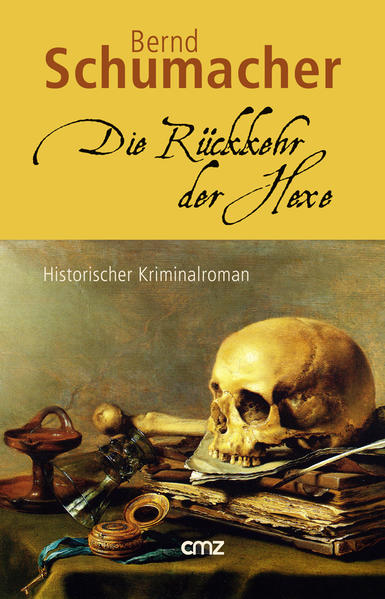 Bernd
Schumacher

Die Rückkehr
der Hexe

Historischer Kriminalroman

cmz